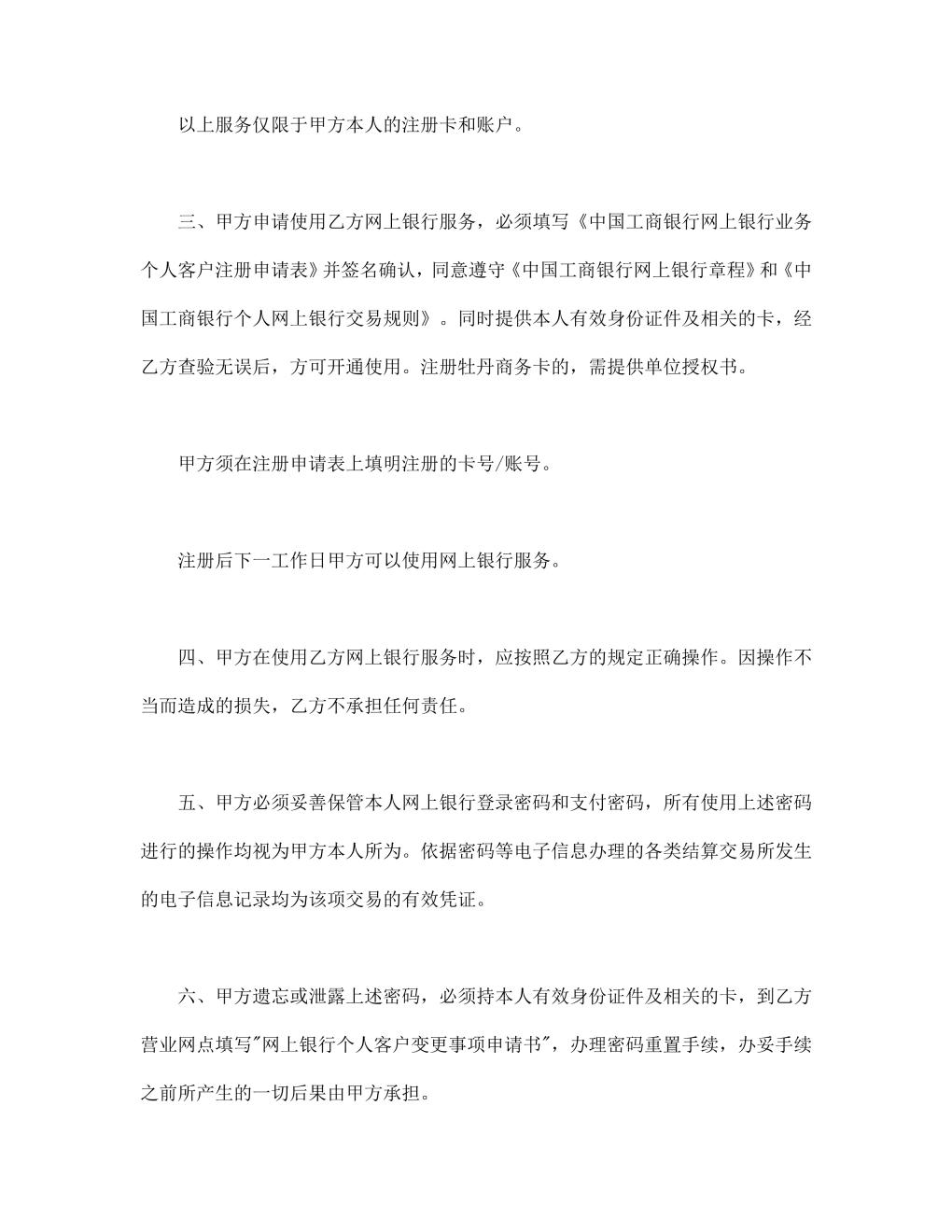 以上服务仅限于甲方本人的注册卡和账户。

三、甲方申请使用乙方网上银行服务，必须填写《中国工商银行网上银行业务个人客户注册申请表》并签名确认，同意遵守《中国工商银行网上银行章程》和《中国工商银行个人网上银行交易规则》。同时提供本人有效身份证件及相关的卡，经乙方查验无误后，方可开通使用。注册牡丹商务卡的，需提供单位授权书。

甲方须在注册申请表上填明注册的卡号/账号。

注册后下一工作日甲方可以使用网上银行服务。

四、甲方在使用乙方网上银行服务时，应按照乙方的规定正确操作。因操作不当而造成的损失，乙方不承担任何责任。

五、甲方必须妥善保管本人网上银行登录密码和支付密码，所有使用上述密码进行的操作均视为甲方本人所为。依据密码等电子信息办理的各类结算交易所发生的电子信息记录均为该项交易的有效凭证。

六、甲方遗忘或泄露上述密码，必须持本人有效身份证件及相关的卡，到乙方营业网点填写"网上银行个人客户变更事项申请书"，办理密码重置手续，办妥手续之前所产生的一切后果由甲方承担。